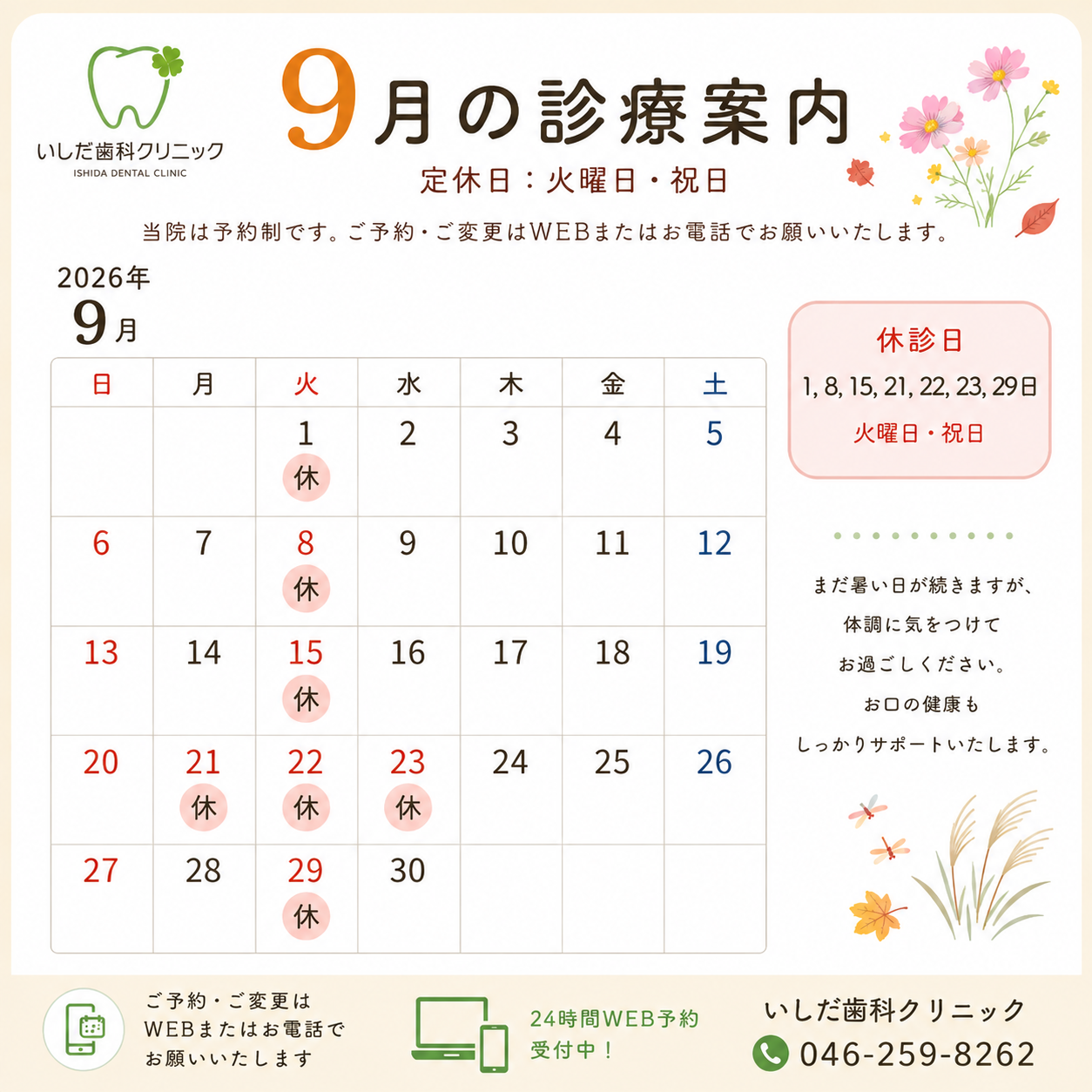 いしだ歯科クリニック
ISHIDA DENTAL CLINIC

9月の診療案内

定休日：火曜日・祝日

当院は予約制です。ご予約・ご変更はWEBまたはお電話でお願いいたします。

2026年
9月

| 日 | 月 | 火 | 水 | 木 | 金 | 土 |
|---|---|---|---|---|---|---|
| | | 1 休 | 2 | 3 | 4 | 5 |
| 6 | 7 | 8 休 | 9 | 10 | 11 | 12 |
| 13 | 14 | 15 休 | 16 | 17 | 18 | 19 |
| 20 | 21 休 | 22 休 | 23 休 | 24 | 25 | 26 |
| 27 | 28 | 29 休 | 30 | | | |

休診日
1, 8, 15, 21, 22, 23, 29日
火曜日・祝日

まだ暑い日が続きますが、
体調に気をつけて
お過ごしください。
お口の健康も
しっかりサポートいたします。

ご予約・ご変更は
WEBまたはお電話で
お願いいたします

24時間WEB予約
受付中！

いしだ歯科クリニック
046-259-8262